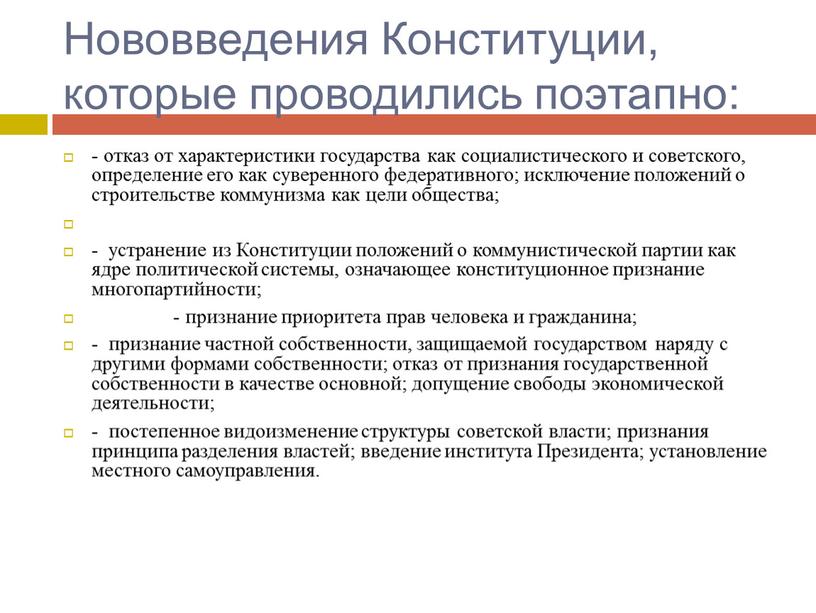 Нововведения Конституции, которые проводились поэтапно:

- отказ от характеристики государства как социалистического и советского, определение его как суверенного федеративного; исключение положений о строительстве коммунизма как цели общества;

- устранение из Конституции положений о коммунистической партии как ядре политической системы, означающее конституционное признание многопартийности;

- признание приоритета прав человека и гражданина;

- признание частной собственности, защищаемой государством наряду с другими формами собственности; отказ от признания государственной собственности в качестве основной; допущение свободы экономической деятельности;

- постепенное видоизменение структуры советской власти; признания принципа разделения властей; введение института Президента; установление местного самоуправления.